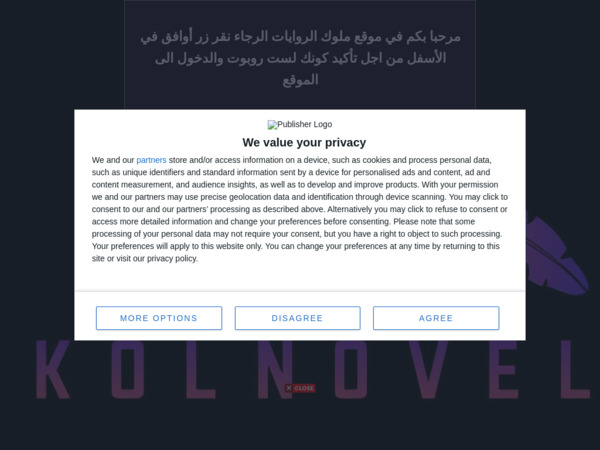 مرحبا بكم في موقع ملوك الروايات الرجاء نقر زر أوافق في الأسفل من اجل تأكيد كونك لست روبوت والدخول الى الموقع

Publisher Logo

We value your privacy

We and our partners store and/or access information on a device, such as cookies and process personal data, such as unique identifiers and standard information sent by a device for personalised ads and content, ad and content measurement, and audience insights, as well as to develop and improve products. With your permission we and our partners may use precise geolocation data and identification through device scanning. You may click to consent to our and our partners' processing as described above. Alternatively you may click to refuse to consent or access more detailed information and change your preferences before consenting. Please note that some processing of your personal data may not require your consent, but you have a right to object to such processing. Your preferences will apply to this website only. You can change your preferences at any time by returning to this site or visit our privacy policy.

MORE OPTIONS

DISAGREE

AGREE

KOLNOVEL

✕ CLOSE